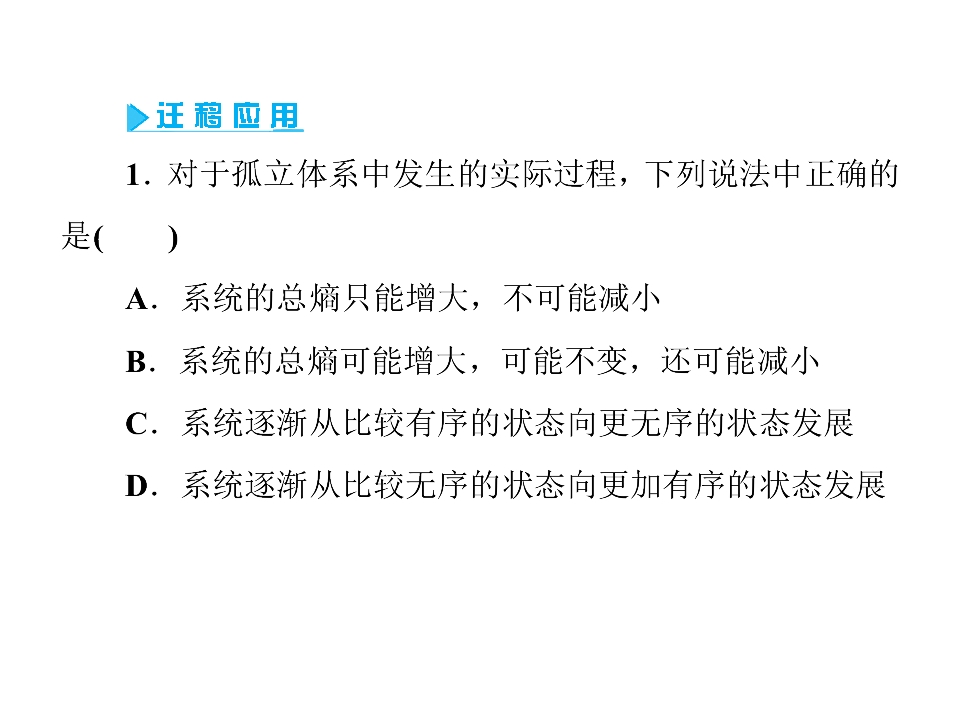 迁移应用

1．对于孤立体系中发生的实际过程，下列说法中正确的是(　　)

A．系统的总熵只能增大，不可能减小

B．系统的总熵可能增大，可能不变，还可能减小

C．系统逐渐从比较有序的状态向更无序的状态发展

D．系统逐渐从比较无序的状态向更加有序的状态发展